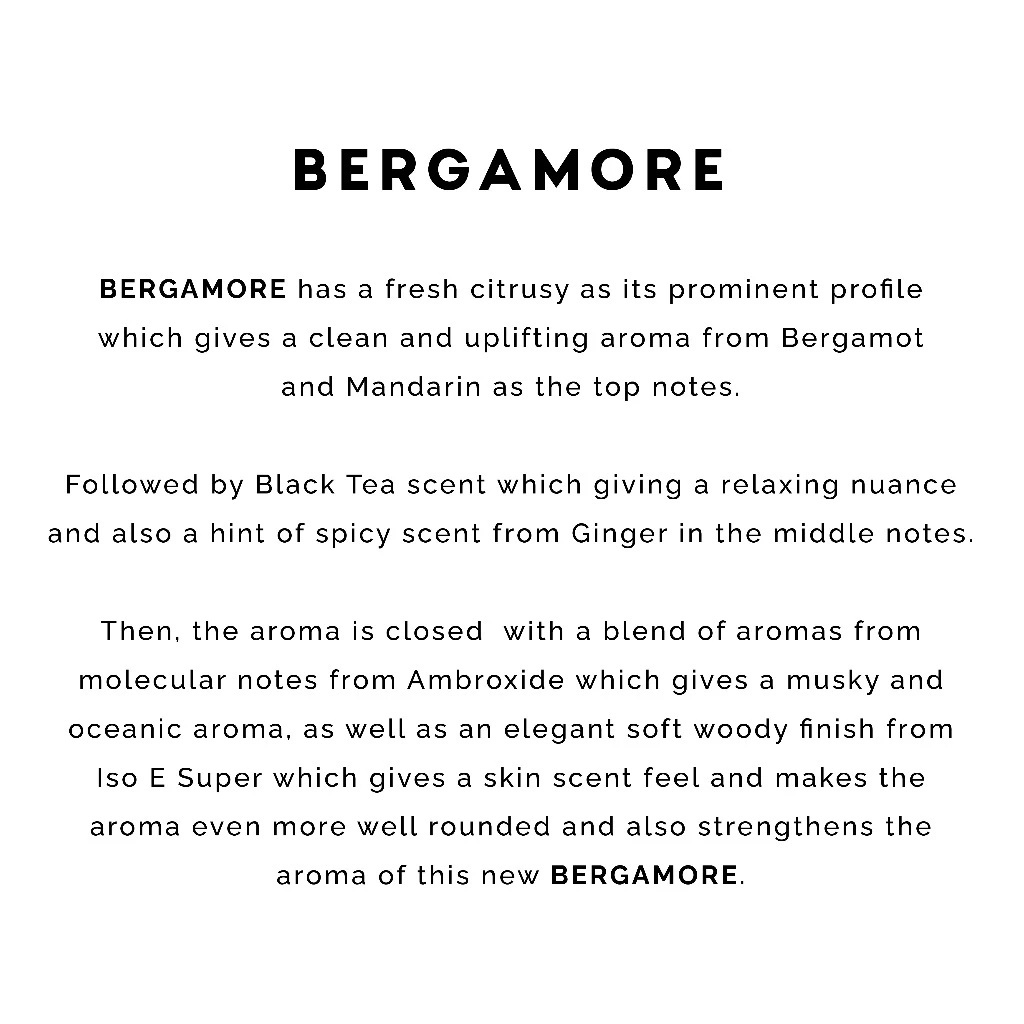 BERGAMORE

BERGAMORE has a fresh citrusy as its prominent profile which gives a clean and uplifting aroma from Bergamot and Mandarin as the top notes.

Followed by Black Tea scent which giving a relaxing nuance and also a hint of spicy scent from Ginger in the middle notes.

Then, the aroma is closed with a blend of aromas from molecular notes from Ambroxide which gives a musky and oceanic aroma, as well as an elegant soft woody finish from Iso E Super which gives a skin scent feel and makes the aroma even more well rounded and also strengthens the aroma of this new BERGAMORE.